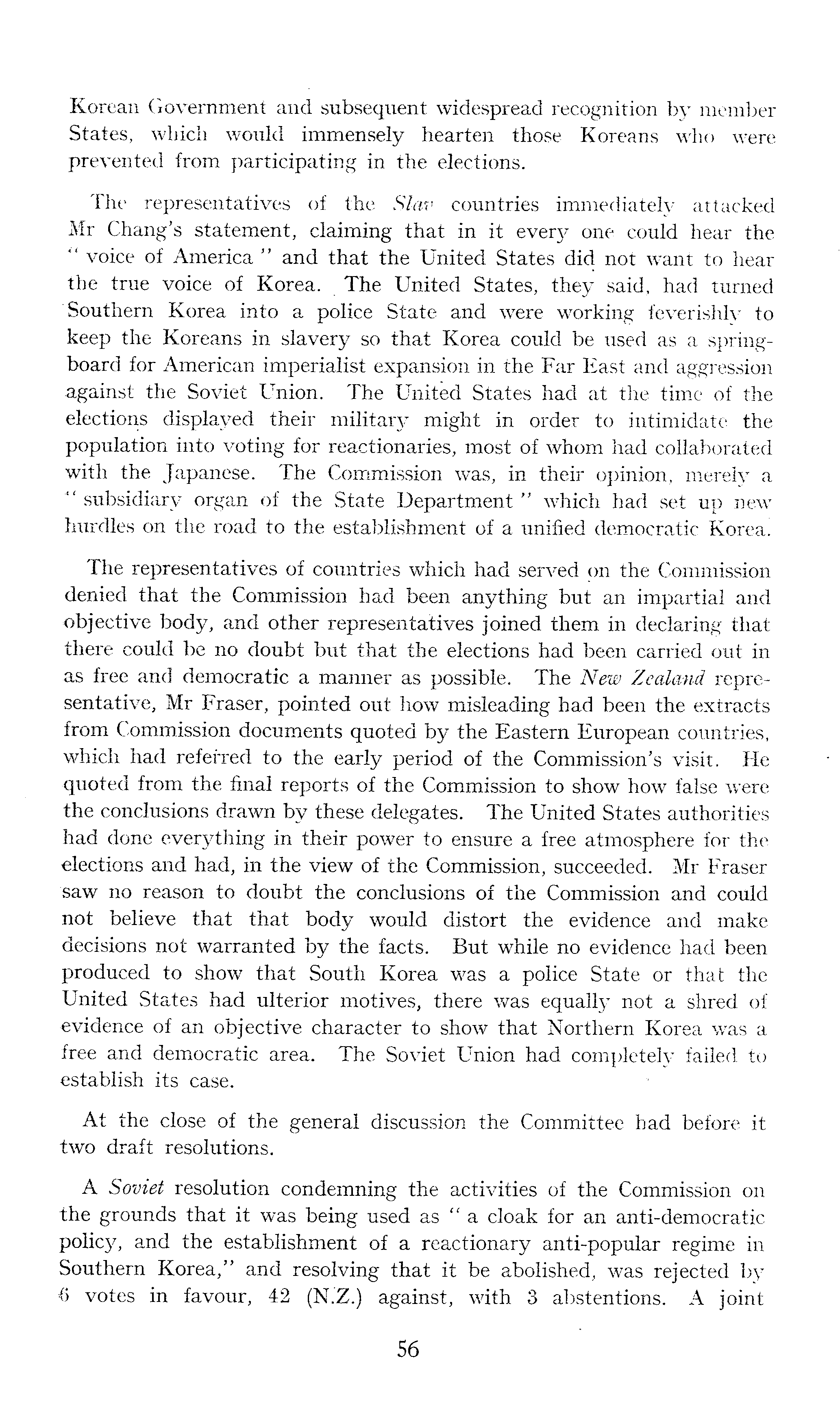 Korean Government and subsequent widespread recognition by member States, which would immensely hearten those Koreans who were prevented from participating in the elections.

The representatives of the Slav countries immediately attacked Mr Chang's statement, claiming that in it every one could hear the "voice of America" and that the United States did not want to hear the true voice of Korea. The United States, they said, had turned Southern Korea into a police State and were working feverishly to keep the Koreans in slavery so that Korea could be used as a springboard for American imperialist expansion in the Far East and aggression against the Soviet Union. The United States had at the time of the elections displayed their military might in order to intimidate the population into voting for reactionaries, most of whom had collaborated with the Japanese. The Commission was, in their opinion, merely a "subsidiary organ of the State Department" which had set up new hurdles on the road to the establishment of a unified democratic Korea.

The representatives of countries which had served on the Commission denied that the Commission had been anything but an impartial and objective body, and other representatives joined them in declaring that there could be no doubt but that the elections had been carried out in as free and democratic a manner as possible. The New Zealand representative, Mr Fraser, pointed out how misleading had been the extracts from Commission documents quoted by the Eastern European countries, which had referred to the early period of the Commission's visit. He quoted from the final reports of the Commission to show how false were the conclusions drawn by these delegates. The United States authorities had done everything in their power to ensure a free atmosphere for the elections and had, in the view of the Commission, succeeded. Mr Fraser saw no reason to doubt the conclusions of the Commission and could not believe that that body would distort the evidence and make decisions not warranted by the facts. But while no evidence had been produced to show that South Korea was a police State or that the United States had ulterior motives, there was equally not a shred of evidence of an objective character to show that Northern Korea was a free and democratic area. The Soviet Union had completely failed to establish its case.

At the close of the general discussion the Committee had before it two draft resolutions.

A Soviet resolution condemning the activities of the Commission on the grounds that it was being used as "a cloak for an anti-democratic policy, and the establishment of a reactionary anti-popular regime in Southern Korea," and resolving that it be abolished, was rejected by 6 votes in favour, 42 (N.Z.) against, with 3 abstentions. A joint

56